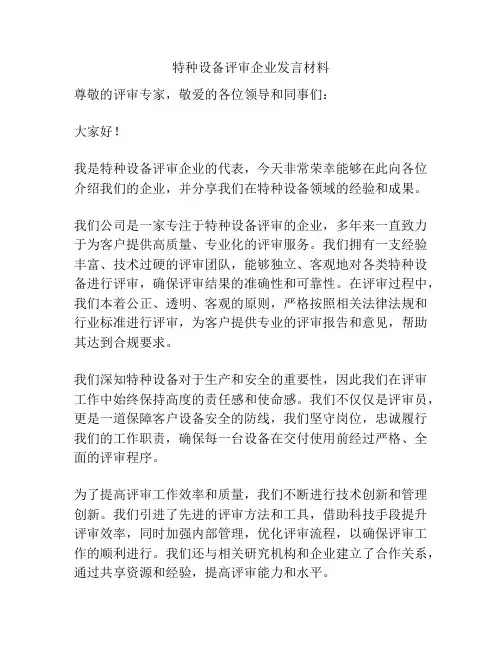 特种设备评审企业发言材料

尊敬的评审专家，敬爱的各位领导和同事们：

大家好！

我是特种设备评审企业的代表，今天非常荣幸能够在此向各位介绍我们的企业，并分享我们在特种设备领域的经验和成果。

我们公司是一家专注于特种设备评审的企业，多年来一直致力于为客户提供高质量、专业化的评审服务。我们拥有一支经验丰富、技术过硬的评审团队，能够独立、客观地对各类特种设备进行评审，确保评审结果的准确性和可靠性。在评审过程中，我们本着公正、透明、客观的原则，严格按照相关法律法规和行业标准进行评审，为客户提供专业的评审报告和意见，帮助其达到合规要求。

我们深知特种设备对于生产和安全的重要性，因此我们在评审工作中始终保持高度的责任感和使命感。我们不仅仅是评审员，更是一道保障客户设备安全的防线，我们坚守岗位，忠诚履行我们的工作职责，确保每一台设备在交付使用前经过严格、全面的评审程序。

为了提高评审工作效率和质量，我们不断进行技术创新和管理创新。我们引进了先进的评审方法和工具，借助科技手段提升评审效率，同时加强内部管理，优化评审流程，以确保评审工作的顺利进行。我们还与相关研究机构和企业建立了合作关系，通过共享资源和经验，提高评审能力和水平。